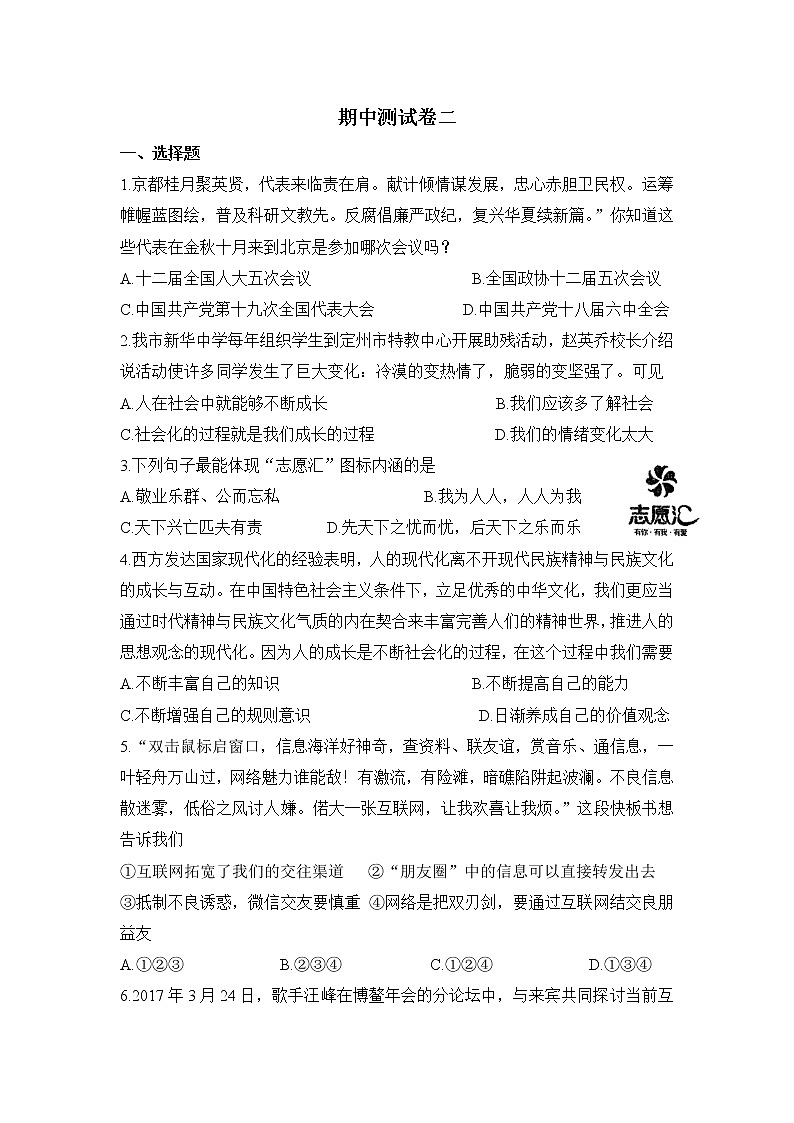 期中测试卷二

一、选择题

1.京都桂月聚英贤，代表来临责在肩。献计倾情谋发展，忠心赤胆卫民权。运筹帷幄蓝图绘，普及科研文教先。反腐倡廉严政纪，复兴华夏续新篇。”你知道这些代表在金秋十月来到北京是参加哪次会议吗？

A.十二届全国人大五次会议　　B.全国政协十二届五次会议

C.中国共产党第十九次全国代表大会　　D.中国共产党十八届六中全会

2.我市新华中学每年组织学生到定州市特教中心开展助残活动，赵英乔校长介绍说活动使许多同学发生了巨大变化：冷漠的变热情了，脆弱的变坚强了。可见

A.人在社会中就能够不断成长　　B.我们应该多了解社会

C.社会化的过程就是我们成长的过程　　D.我们的情绪变化太大

3.下列句子最能体现“志愿汇”图标内涵的是

A.敬业乐群、公而忘私　　B.我为人人，人人为我

C.天下兴亡匹夫有责　　D.先天下之忧而忧，后天下之乐而乐

志愿汇
有你·有我·有爱

4.西方发达国家现代化的经验表明，人的现代化离不开现代民族精神与民族文化的成长与互动。在中国特色社会主义条件下，立足优秀的中华文化，我们更应当通过时代精神与民族文化气质的内在契合来丰富完善人们的精神世界，推进人的思想观念的现代化。因为人的成长是不断社会化的过程，在这个过程中我们需要

A.不断丰富自己的知识　　B.不断提高自己的能力

C.不断增强自己的规则意识　　D.日渐养成自己的价值观念

5.“双击鼠标启窗口，信息海洋好神奇，查资料、联友谊，赏音乐、通信息，一叶轻舟万山过，网络魅力谁能敌！有激流，有险滩，暗礁陷阱起波澜。不良信息散迷雾，低俗之风讨人嫌。偌大一张互联网，让我欢喜让我烦。”这段快板书想告诉我们

①互联网拓宽了我们的交往渠道　②“朋友圈”中的信息可以直接转发出去　③抵制不良诱惑，微信交友要慎重　④网络是把双刃剑，要通过互联网结交良朋益友

A.①②③　　B.②③④　　C.①②④　　D.①③④

6.2017 年 3 月 24 日，歌手汪峰在博鳌年会的分论坛中，与来宾共同探讨当前互